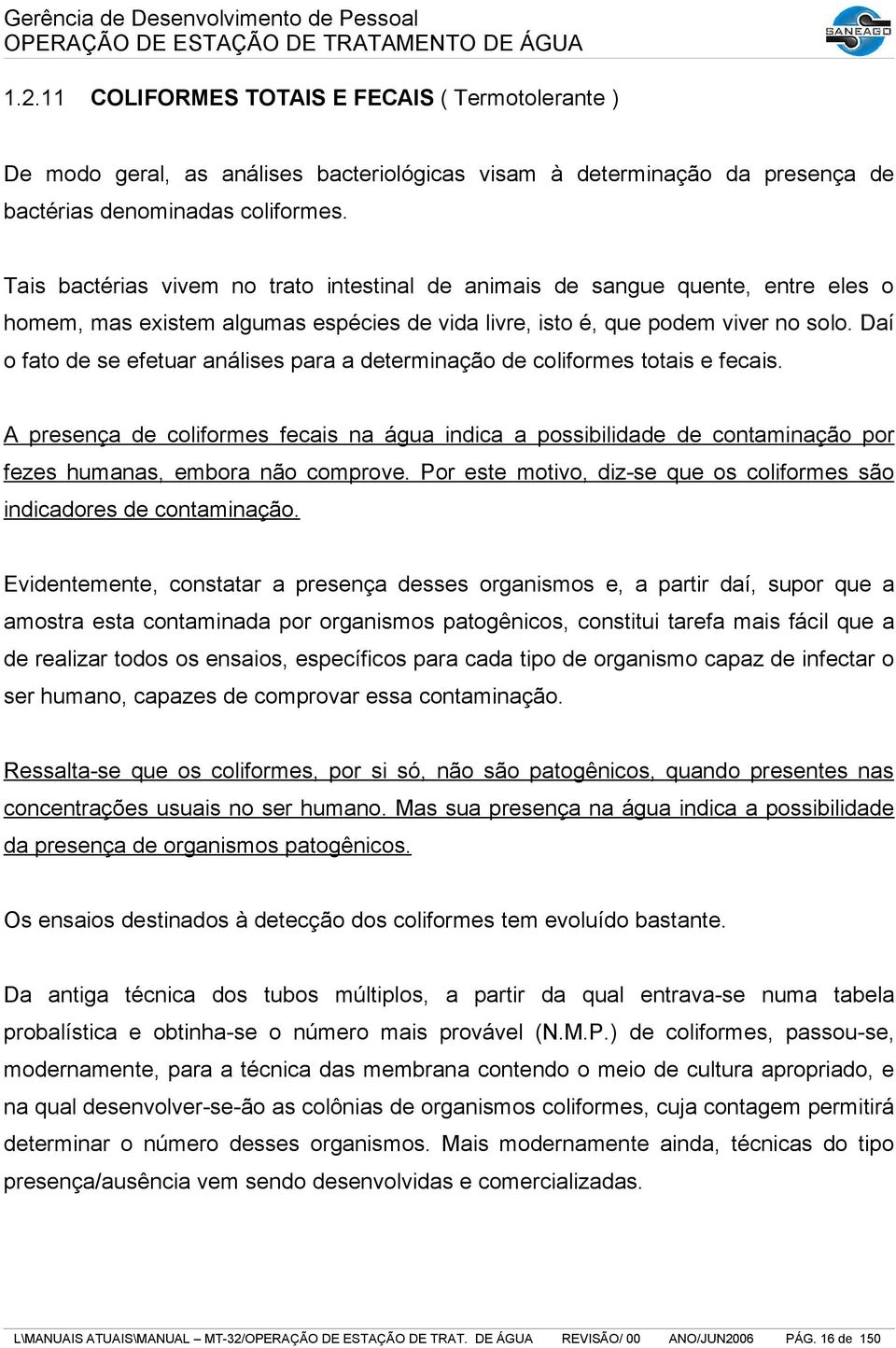 Gerência de Desenvolvimento de Pessoal
OPERAÇÃO DE ESTAÇÃO DE TRATAMENTO DE ÁGUA

SANEAGO

1.2.11 COLIFORMES TOTAIS E FECAIS ( Termotolerante )

De modo geral, as análises bacteriológicas visam à determinação da presença de bactérias denominadas coliformes.

Tais bactérias vivem no trato intestinal de animais de sangue quente, entre eles o homem, mas existem algumas espécies de vida livre, isto é, que podem viver no solo. Daí o fato de se efetuar análises para a determinação de coliformes totais e fecais.

A presença de coliformes fecais na água indica a possibilidade de contaminação por fezes humanas, embora não comprove. Por este motivo, diz-se que os coliformes são indicadores de contaminação.

Evidentemente, constatar a presença desses organismos e, a partir daí, supor que a amostra esta contaminada por organismos patogênicos, constitui tarefa mais fácil que a de realizar todos os ensaios, específicos para cada tipo de organismo capaz de infectar o ser humano, capazes de comprovar essa contaminação.

Ressalta-se que os coliformes, por si só, não são patogênicos, quando presentes nas concentrações usuais no ser humano. Mas sua presença na água indica a possibilidade da presença de organismos patogênicos.

Os ensaios destinados à detecção dos coliformes tem evoluído bastante.

Da antiga técnica dos tubos múltiplos, a partir da qual entrava-se numa tabela probalística e obtinha-se o número mais provável (N.M.P.) de coliformes, passou-se, modernamente, para a técnica das membrana contendo o meio de cultura apropriado, e na qual desenvolver-se-ão as colônias de organismos coliformes, cuja contagem permitirá determinar o número desses organismos. Mais modernamente ainda, técnicas do tipo presença/ausência vem sendo desenvolvidas e comercializadas.

L\MANUAIS ATUAIS\MANUAL – MT-32/OPERAÇÃO DE ESTAÇÃO DE TRAT. DE ÁGUA REVISÃO/ 00 ANO/JUN2006 PÁG. 16 de 150